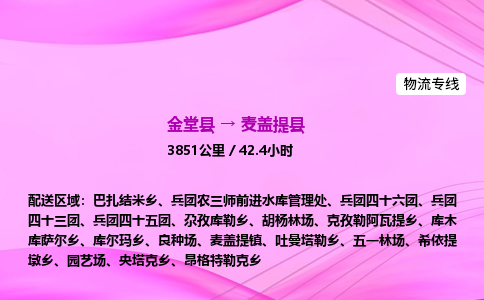 物流专线

金堂县 → 麦盖提县

3851公里 / 42.4小时

配送区域：巴扎结米乡、兵团农三师前进水库管理处、兵团四十六团、兵团四十三团、兵团四十五团、尕孜库勒乡、胡杨林场、克孜勒阿瓦提乡、库木库萨尔乡、库尔玛乡、良种场、麦盖提镇、吐曼塔勒乡、五一林场、希依提墩乡、园艺场、央塔克乡、昂格特勒克乡